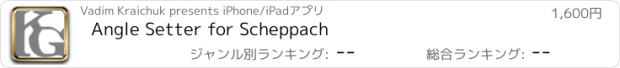 KG

Vadim Kraichuk presents iPhone/iPadアプリ

1,600円

Angle Setter for Scheppach

ジャンル別ランキング: --

総合ランキング: --